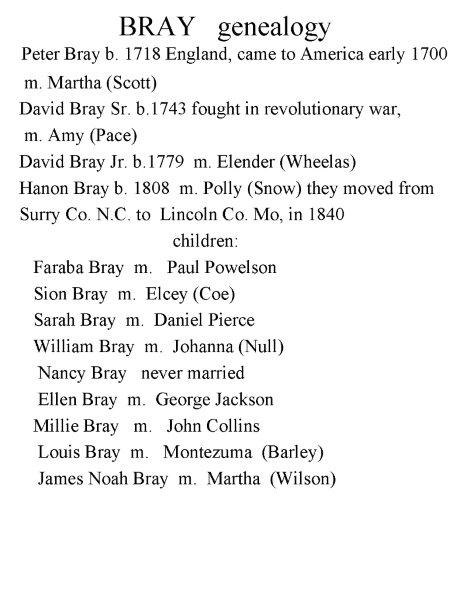 BRAY genealogy

Peter Bray b. 1718 England, came to America early 1700
m. Martha (Scott)
David Bray Sr. b.1743 fought in revolutionary war,
m. Amy (Pace)
David Bray Jr. b.1779 m. Elender (Wheelas)
Hanon Bray b. 1808 m. Polly (Snow) they moved from Surry Co. N.C. to Lincoln Co. Mo, in 1840

children:
Faraba Bray m. Paul Powelson
Sion Bray m. Elcey (Coe)
Sarah Bray m. Daniel Pierce
William Bray m. Johanna (Null)
Nancy Bray never married
Ellen Bray m. George Jackson
Millie Bray m. John Collins
Louis Bray m. Montezuma (Barley)
James Noah Bray m. Martha (Wilson)